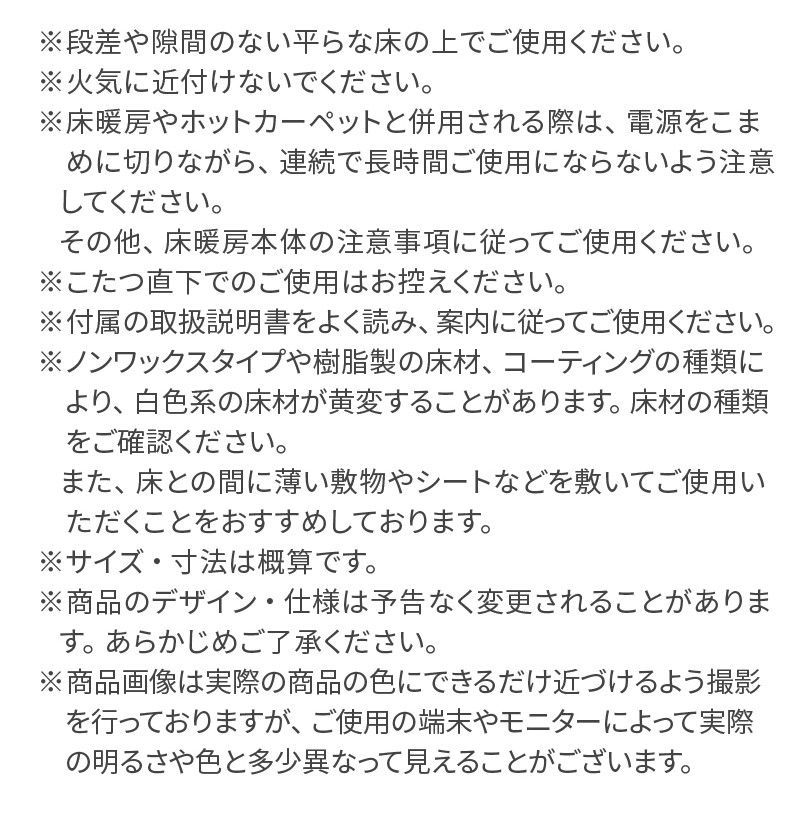 ※段差や隙間のない平らな床の上でご使用ください。
※火気に近付けないでください。
※床暖房やホットカーペットと併用される際は、電源をこまめに切りながら、連続で長時間ご使用にならないよう注意してください。
その他、床暖房本体の注意事項に従ってご使用ください。
※こたつ直下でのご使用はお控えください。
※付属の取扱説明書をよく読み、案内に従ってご使用ください。
※ノンワックスタイプや樹脂製の床材、コーティングの種類により、白色系の床材が黄変することがあります。床材の種類をご確認ください。
また、床との間に薄い敷物やシートなどを敷いてご使用いただくことをおすすめしております。
※サイズ・寸法は概算です。
※商品のデザイン・仕様は予告なく変更されることがあります。あらかじめご了承ください。
※商品画像は実際の商品の色にできるだけ近づけるよう撮影を行っておりますが、ご使用の端末やモニターによって実際の明るさや色と多少異なって見えることがございます。